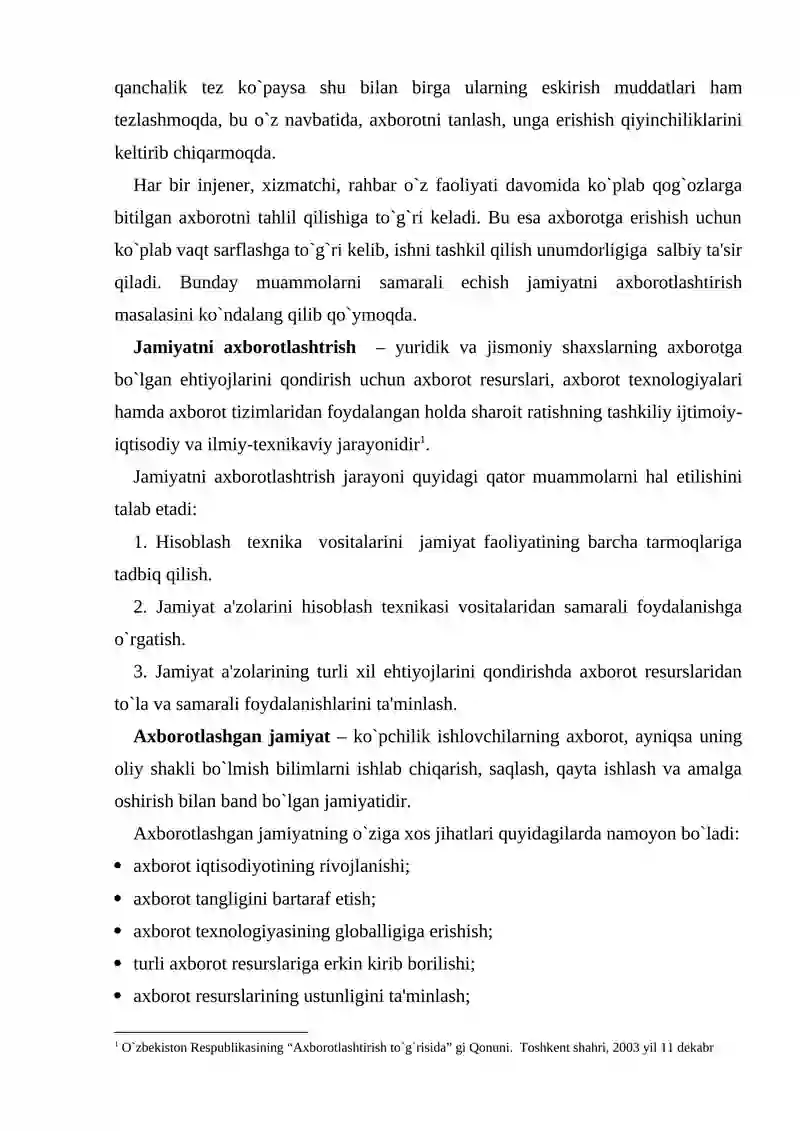 qanchalik tez ko`paysa shu bilan birga ularning eskirish muddatlari ham tezlashmoqda, bu o`z navbatida, axborotni tanlash, unga erishish qiyinchiliklarini keltirib chiqarmoqda.

Har bir injener, xizmatchi, rahbar o`z faoliyati davomida ko`plab qog`ozlarga bitilgan axborotni tahlil qilishiga to`g`ri keladi. Bu esa axborotga erishish uchun ko`plab vaqt sarflashga to`g`ri kelib, ishni tashkil qilish unumdorligiga salbiy ta'sir qiladi. Bunday muammolarni samarali echish jamiyatni axborotlashtirish masalasini ko`ndalang qilib qo`ymoqda.

Jamiyatni axborotlashtrish – yuridik va jismoniy shaxslarning axborotga bo`lgan ehtiyojlarini qondirish uchun axborot resurslari, axborot texnologiyalari hamda axborot tizimlaridan foydalangan holda sharoit ratishning tashkiliy ijtimoiy-iqtisodiy va ilmiy-texnikaviy jarayonidir$^{1}$.

Jamiyatni axborotlashtrish jarayoni quyidagi qator muammolarni hal etilishini talab etadi:

1. Hisoblash texnika vositalarini jamiyat faoliyatining barcha tarmoqlariga tadbiq qilish.

2. Jamiyat a'zolarini hisoblash texnikasi vositalaridan samarali foydalanishga o`rgatish.

3. Jamiyat a'zolarining turli xil ehtiyojlarini qondirishda axborot resurslaridan to`la va samarali foydalanishlarini ta'minlash.

Axborotlashgan jamiyat – ko`pchilik ishlovchilarning axborot, ayniqsa uning oliy shakli bo`lmish bilimlarni ishlab chiqarish, saqlash, qayta ishlash va amalga oshirish bilan band bo`lgan jamiyatidir.

Axborotlashgan jamiyatning o`ziga xos jihatlari quyidagilarda namoyon bo`ladi:

• axborot iqtisodiyotining rivojlanishi;
• axborot tangligini bartaraf etish;
• axborot texnologiyasining globalligiga erishish;
• turli axborot resurslariga erkin kirib borilishi;
• axborot resurslarining ustunligini ta'minlash;

$^{1}$ O`zbekiston Respublikasining "Axborotlashtirish to`g`risida" gi Qonuni. Toshkent shahri, 2003 yil 11 dekabr